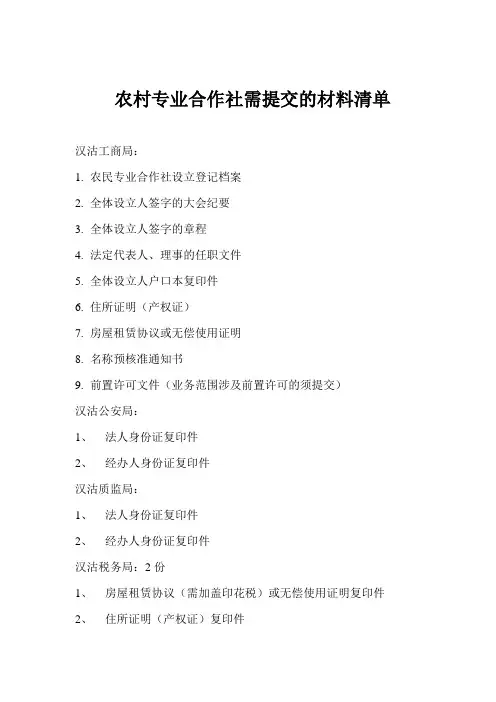 农村专业合作社需提交的材料清单

汉沽工商局：

1. 农民专业合作社设立登记档案

2. 全体设立人签字的大会纪要

3. 全体设立人签字的章程

4. 法定代表人、理事的任职文件

5. 全体设立人户口本复印件

6. 住所证明（产权证）

7. 房屋租赁协议或无偿使用证明

8. 名称预核准通知书

9. 前置许可文件（业务范围涉及前置许可的须提交）

汉沽公安局：

1、 法人身份证复印件

2、 经办人身份证复印件

汉沽质监局：

1、 法人身份证复印件

2、 经办人身份证复印件

汉沽税务局：2 份

1、 房屋租赁协议（需加盖印花税）或无偿使用证明复印件

2、 住所证明（产权证）复印件